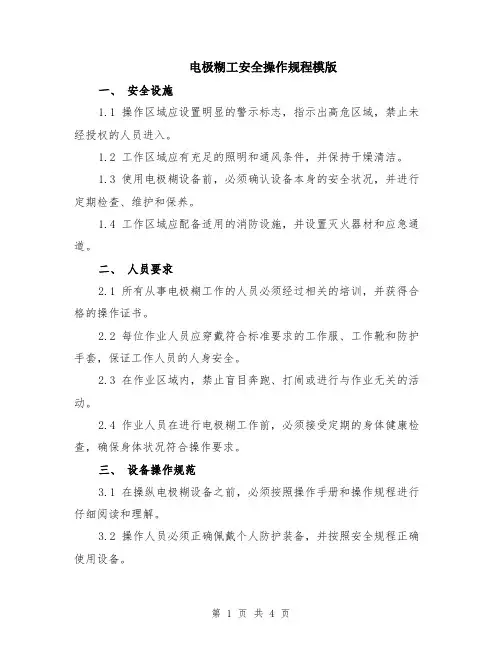 电极糊工安全操作规程模版

一、 安全设施

1.1 操作区域应设置明显的警示标志，指示出高危区域，禁止未经授权的人员进入。

1.2 工作区域应有充足的照明和通风条件，并保持干燥清洁。

1.3 使用电极糊设备前，必须确认设备本身的安全状况，并进行定期检查、维护和保养。

1.4 工作区域应配备适用的消防设施，并设置灭火器材和应急通道。

二、 人员要求

2.1 所有从事电极糊工作的人员必须经过相关的培训，并获得合格的操作证书。

2.2 每位作业人员应穿戴符合标准要求的工作服、工作靴和防护手套，保证工作人员的人身安全。

2.3 在作业区域内，禁止盲目奔跑、打闹或进行与作业无关的活动。

2.4 作业人员在进行电极糊工作前，必须接受定期的身体健康检查，确保身体状况符合操作要求。

三、 设备操作规范

3.1 在操纵电极糊设备之前，必须按照操作手册和操作规程进行仔细阅读和理解。

3.2 操作人员必须正确佩戴个人防护装备，并按照安全规程正确使用设备。

第 1 页 共 4 页